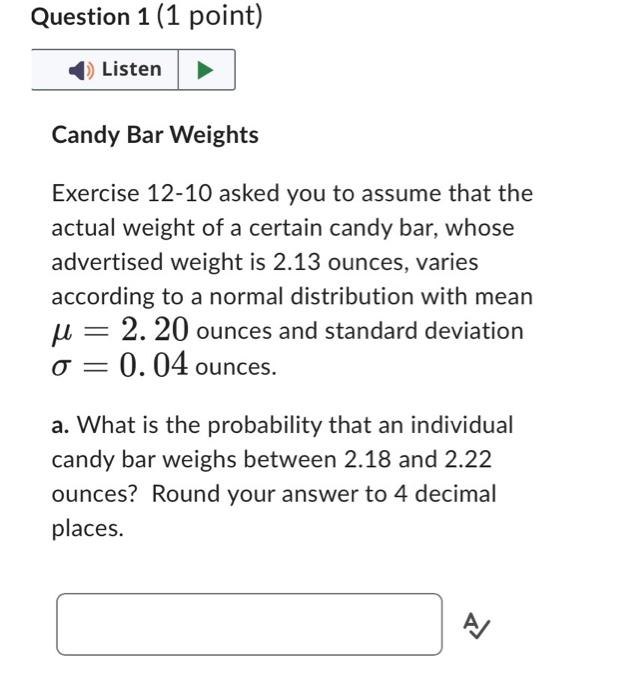 Question 1 (1 point)

Listen

Candy Bar Weights

Exercise 12-10 asked you to assume that the actual weight of a certain candy bar, whose advertised weight is 2.13 ounces, varies according to a normal distribution with mean $\mu = 2.20$ ounces and standard deviation $\sigma = 0.04$ ounces.

a. What is the probability that an individual candy bar weighs between 2.18 and 2.22 ounces? Round your answer to 4 decimal places.